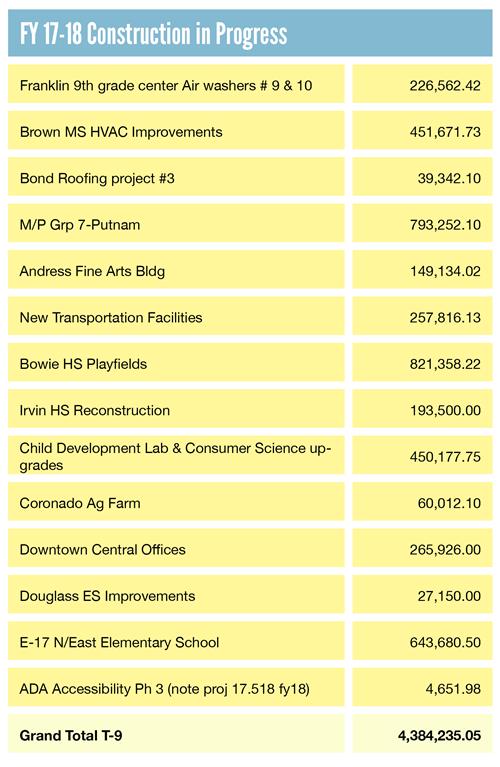 FY 17-18 Construction in Progress

| | |
|---|---|
| Franklin 9th grade center Air washers # 9 & 10 | 226,562.42 |
| Brown MS HVAC Improvements | 451,671.73 |
| Bond Roofing project #3 | 39,342.10 |
| M/P Grp 7-Putnam | 793,252.10 |
| Andress Fine Arts Bldg | 149,134.02 |
| New Transportation Facilities | 257,816.13 |
| Bowie HS Playfields | 821,358.22 |
| Irvin HS Reconstruction | 193,500.00 |
| Child Development Lab & Consumer Science upgrades | 450,177.75 |
| Coronado Ag Farm | 60,012.10 |
| Downtown Central Offices | 265,926.00 |
| Douglass ES Improvements | 27,150.00 |
| E-17 N/East Elementary School | 643,680.50 |
| ADA Accessibility Ph 3 (note proj 17.518 fy18) | 4,651.98 |
| **Grand Total T-9** | **4,384,235.05** |